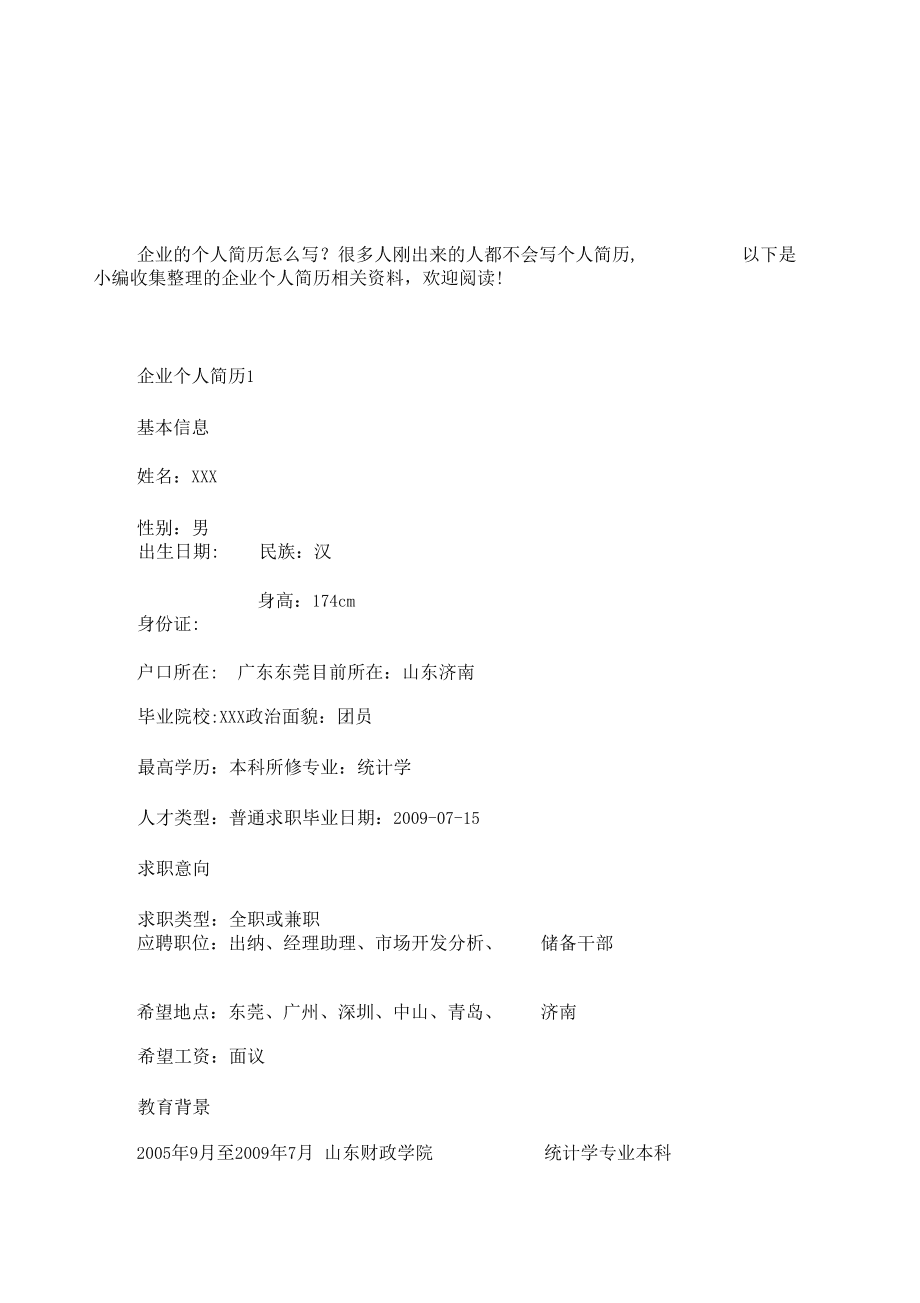 企业的个人简历怎么写？很多人刚出来的人都不会写个人简历, 以下是小编收集整理的企业个人简历相关资料，欢迎阅读!

企业个人简历1

基本信息

姓名：XXX

性别：男
出生日期: 民族：汉

身高：174cm
身份证:

户口所在: 广东东莞目前所在：山东济南

毕业院校:XXX政治面貌：团员

最高学历：本科所修专业：统计学

人才类型：普通求职毕业日期：2009-07-15

求职意向

求职类型：全职或兼职
应聘职位：出纳、经理助理、市场开发分析、 储备干部

希望地点：东莞、广州、深圳、中山、青岛、 济南

希望工资：面议

教育背景

2005年9月至2009年7月 山东财政学院 统计学专业本科